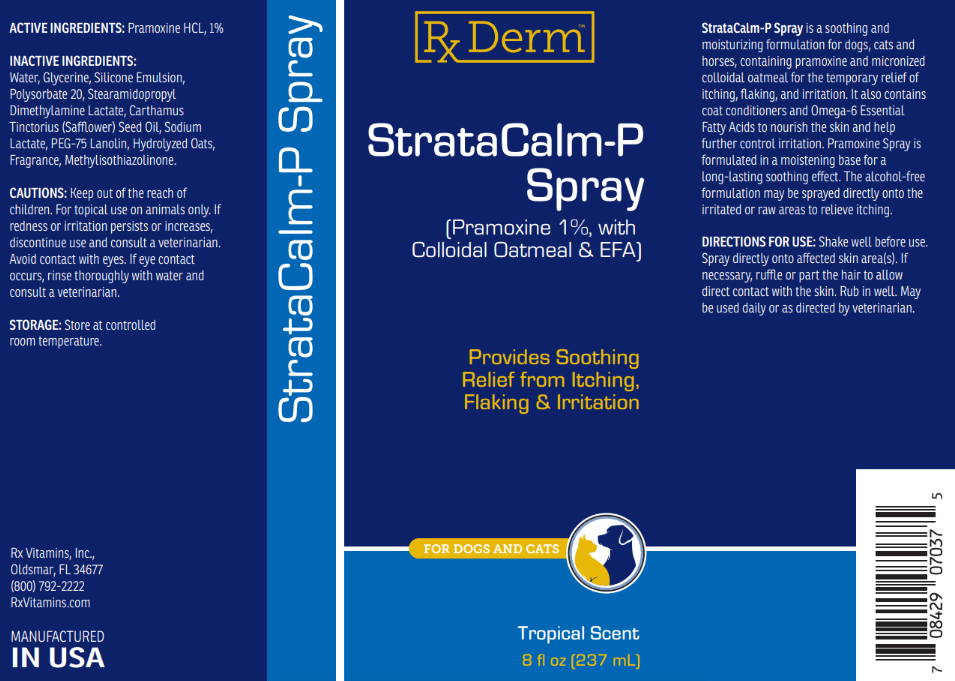 ACTIVE INGREDIENTS: Pramoxine HCL, 1%

INACTIVE INGREDIENTS: Water, Glycerine, Silicone Emulsion, Polysorbate 20, Stearamidopropyl Dimethylamine Lactate, Carthamus Tinctorius (Safflower) Seed Oil, Sodium Lactate, PEG-75 Lanolin, Hydrolyzed Oats, Fragrance, Methylisothiazolinone.

CAUTIONS: Keep out of the reach of children. For topical use on animals only. If redness or irritation persists or increases, discontinue use and consult a veterinarian. Avoid contact with eyes. If eye contact occurs, rinse thoroughly with water and consult a veterinarian.

STORAGE: Store at controlled room temperature.

Rx Vitamins, Inc.,
Oldsmar, FL 34677
(800) 792-2222
RxVitamins.com

MANUFACTURED
IN USA

StrataCalm-P Spray

Rx Derm™

StrataCalm-P
Spray
(Pramoxine 1%, with
Colloidal Oatmeal & EFA)

Provides Soothing
Relief from Itching,
Flaking & Irritation

FOR DOGS AND CATS

Tropical Scent
8 fl oz (237 mL)

StrataCalm-P Spray is a soothing and moisturizing formulation for dogs, cats and horses, containing pramoxine and micronized colloidal oatmeal for the temporary relief of itching, flaking, and irritation. It also contains coat conditioners and Omega-6 Essential Fatty Acids to nourish the skin and help further control irritation. Pramoxine Spray is formulated in a moistening base for a long-lasting soothing effect. The alcohol-free formulation may be sprayed directly onto the irritated or raw areas to relieve itching.

DIRECTIONS FOR USE: Shake well before use. Spray directly onto affected skin area(s). If necessary, ruffle or part the hair to allow direct contact with the skin. Rub in well. May be used daily or as directed by veterinarian.

7 08429 07037 5